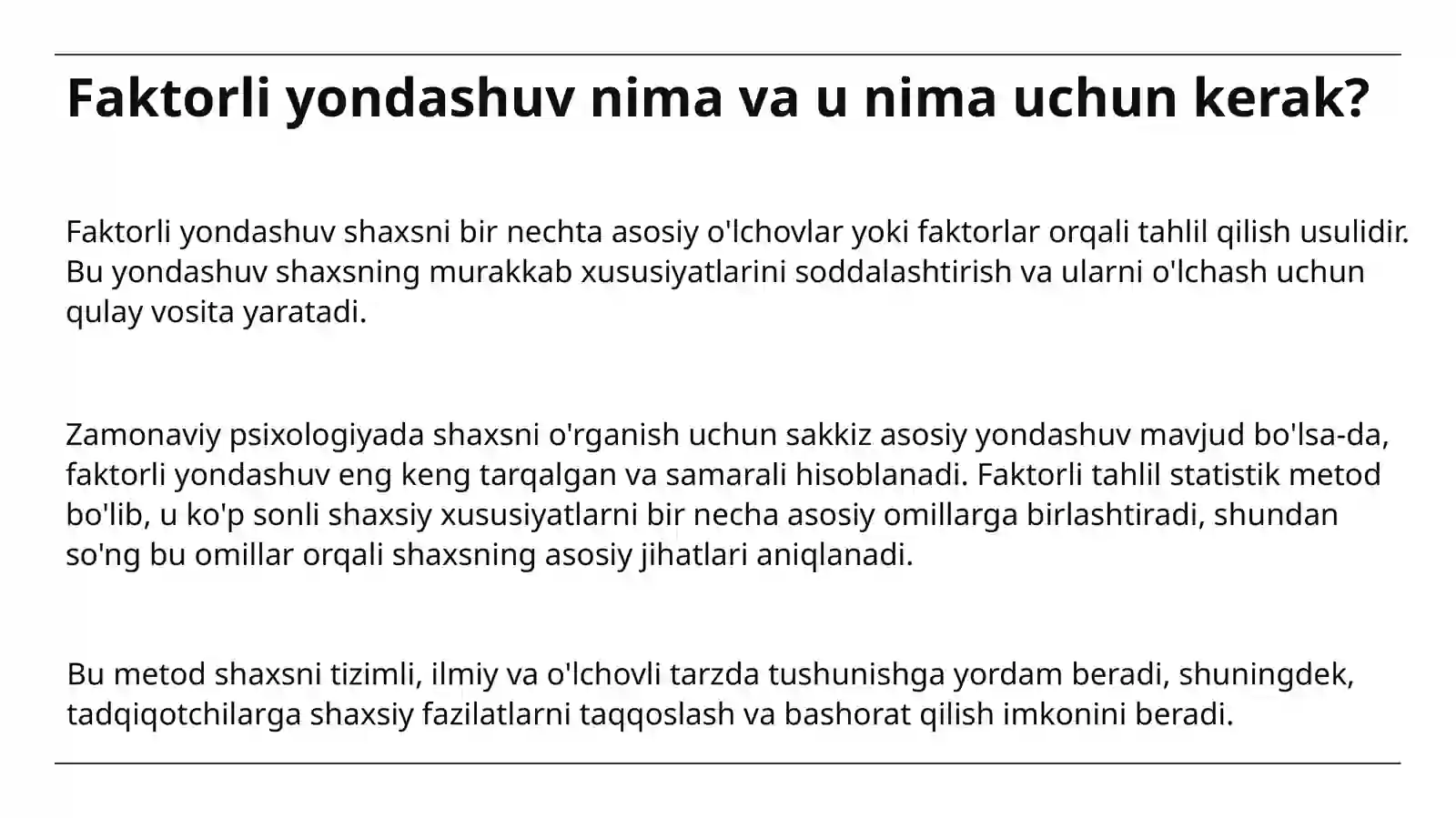 Faktorli yondashuv nima va u nima uchun kerak?

Faktorli yondashuv shaxsni bir nechta asosiy o'lchovlar yoki faktorlar orqali tahlil qilish usulidir. Bu yondashuv shaxsning murakkab xususiyatlarini soddalashtirish va ularni o'lchash uchun qulay vosita yaratadi.

Zamonaviy psixologiyada shaxsni o'rganish uchun sakkiz asosiy yondashuv mavjud bo'lsa-da, faktorli yondashuv eng keng tarqalgan va samarali hisoblanadi. Faktorli tahlil statistik metod bo'lib, u ko'p sonli shaxsiy xususiyatlarni bir necha asosiy omillarga birlashtiradi, shundan so'ng bu omillar orqali shaxsning asosiy jihatlari aniqlanadi.

Bu metod shaxsni tizimli, ilmiy va o'lchovli tarzda tushunishga yordam beradi, shuningdek, tadqiqotchilarga shaxsiy fazilatlarni taqqoslash va bashorat qilish imkonini beradi.